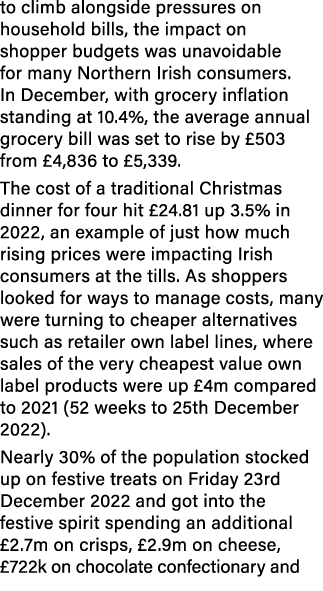 to climb alongside pressures on household bills, the impact on shopper budgets was unavoidable for many Northern Irish consumers. In December, with grocery inflation standing at 10.4%, the average annual grocery bill was set to rise by £503 from £4,836 to £5,339.

The cost of a traditional Christmas dinner for four hit £24.81 up 3.5% in 2022, an example of just how much rising prices were impacting Irish consumers at the tills. As shoppers looked for ways to manage costs, many were turning to cheaper alternatives such as retailer own label lines, where sales of the very cheapest value own label products were up £4m compared to 2021 (52 weeks to 25th December 2022).

Nearly 30% of the population stocked up on festive treats on Friday 23rd December 2022 and got into the festive spirit spending an additional £2.7m on crisps, £2.9m on cheese, £722k on chocolate confectionary and